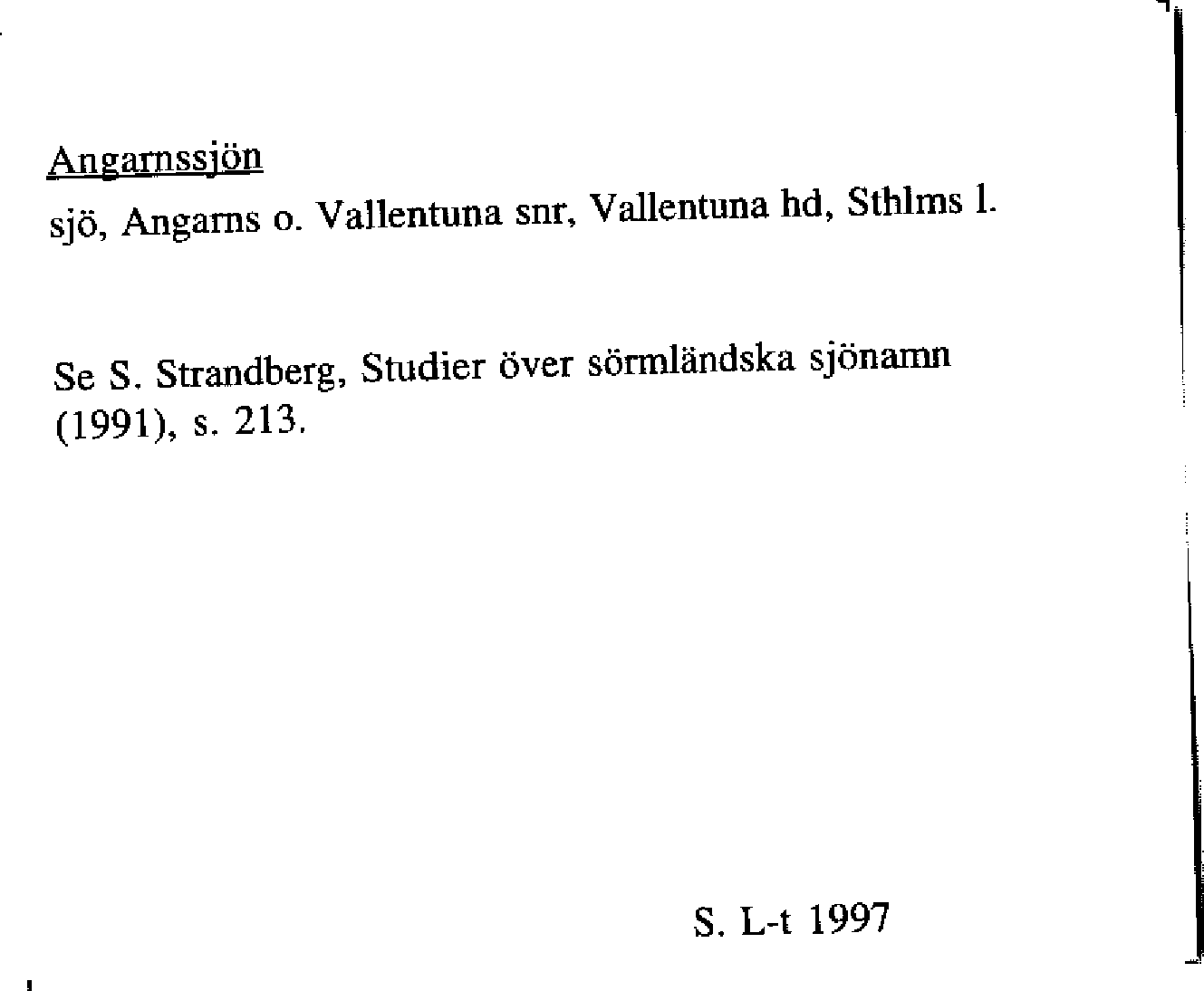 Angarnssjön
sjö, Angarns o. Vallentuna snr, Vallentuna hd, Sthlms l.

Se S. Strandberg, Studier över sörmländska sjönamn (1991), s. 213.

S. L-t 1997